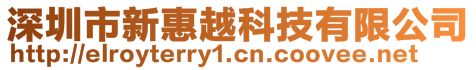 深圳市新惠越科技有限公司
http://elroyterry1.cn.coovee.net